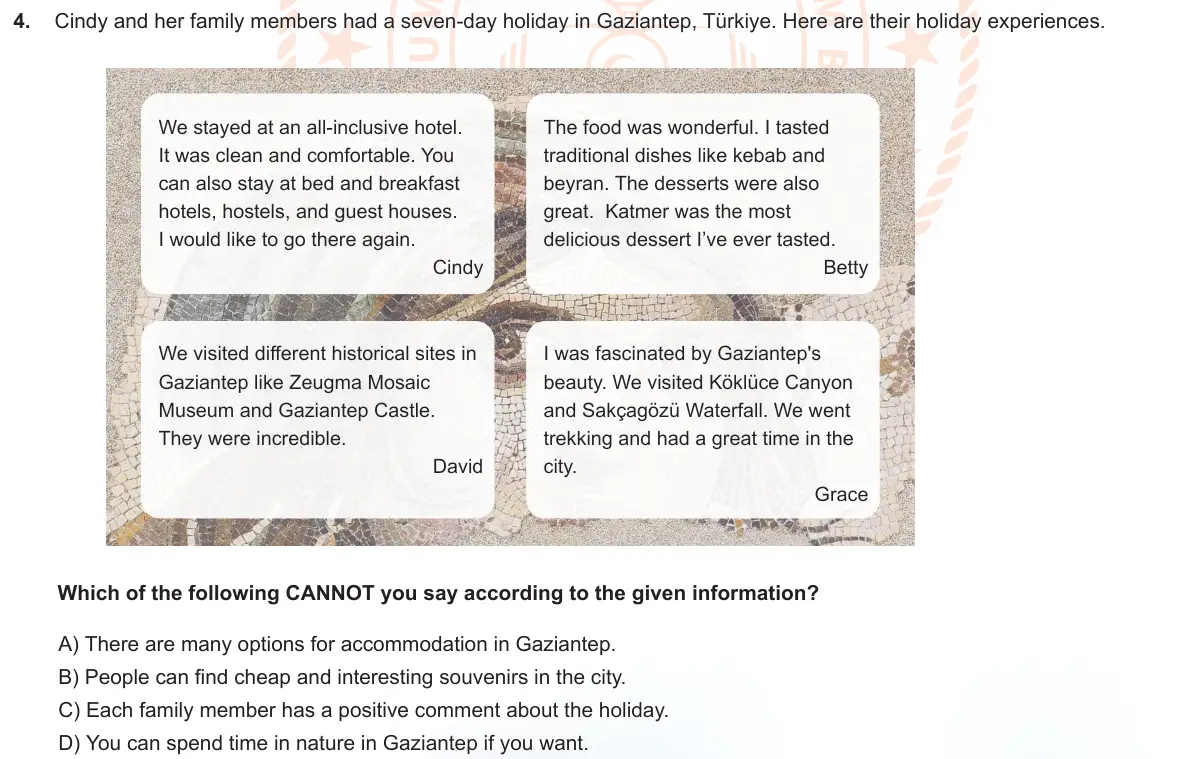 4. Cindy and her family members had a seven-day holiday in Gaziantep, Türkiye. Here are their holiday experiences.

We stayed at an all-inclusive hotel. It was clean and comfortable. You can also stay at bed and breakfast hotels, hostels, and guest houses. I would like to go there again.
Cindy

The food was wonderful. I tasted traditional dishes like kebab and beyran. The desserts were also great. Katmer was the most delicious dessert I've ever tasted.
Betty

We visited different historical sites in Gaziantep like Zeugma Mosaic Museum and Gaziantep Castle. They were incredible.
David

I was fascinated by Gaziantep's beauty. We visited Köklüce Canyon and Sakçagözü Waterfall. We went trekking and had a great time in the city.
Grace

Which of the following CANNOT you say according to the given information?

A) There are many options for accommodation in Gaziantep.
B) People can find cheap and interesting souvenirs in the city.
C) Each family member has a positive comment about the holiday.
D) You can spend time in nature in Gaziantep if you want.